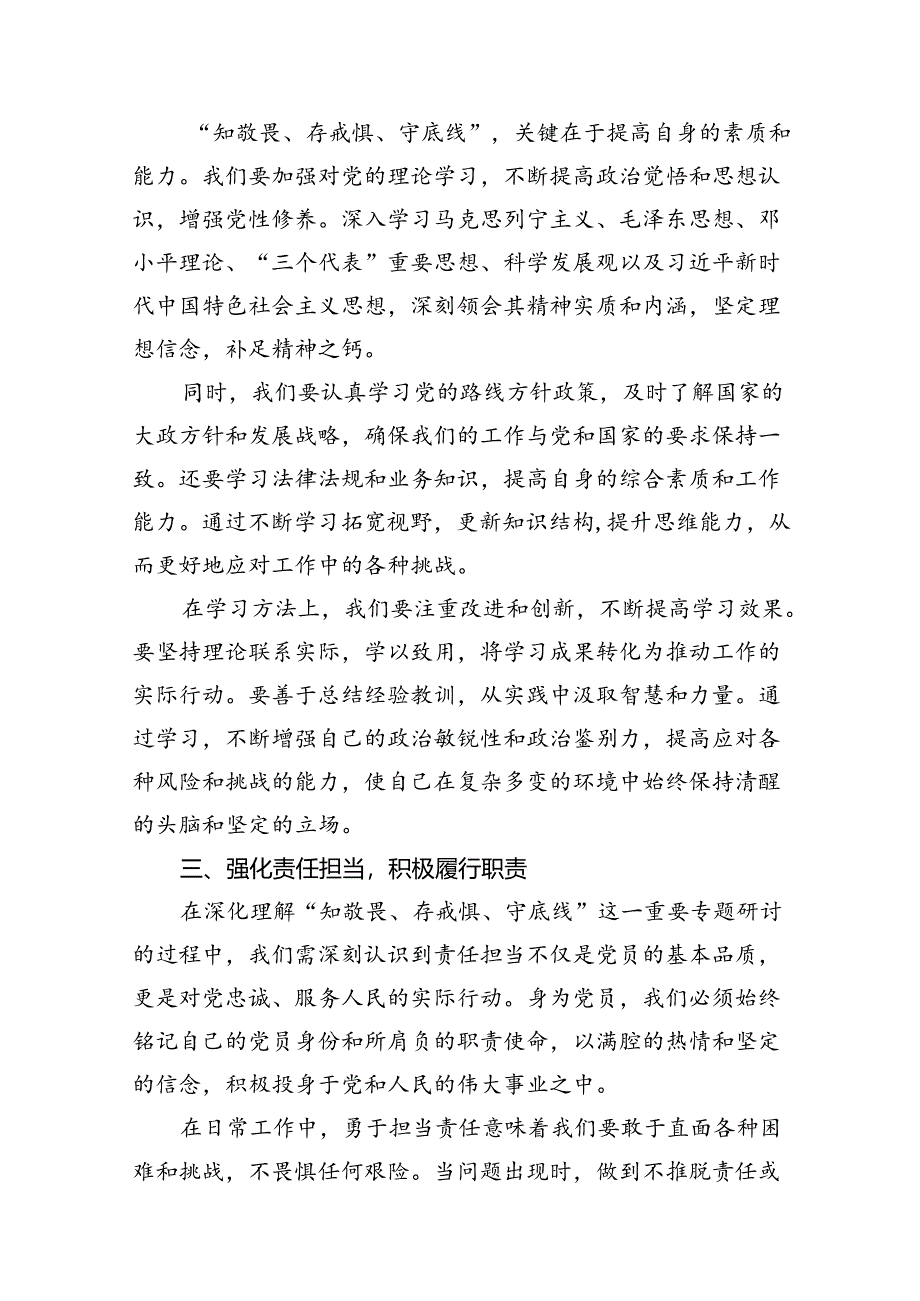 “知敬畏、存戒惧、守底线”，关键在于提高自身的素质和能力。我们要加强对党的理论学习，不断提高政治觉悟和思想认识，增强党性修养。深入学习马克思列宁主义、毛泽东思想、邓小平理论、“三个代表”重要思想、科学发展观以及习近平新时代中国特色社会主义思想，深刻领会其精神实质和内涵，坚定理想信念，补足精神之钙。

同时，我们要认真学习党的路线方针政策，及时了解国家的大政方针和发展战略，确保我们的工作与党和国家的要求保持一致。还要学习法律法规和业务知识，提高自身的综合素质和工作能力。通过不断学习拓宽视野，更新知识结构，提升思维能力，从而更好地应对工作中的各种挑战。

在学习方法上，我们要注重改进和创新，不断提高学习效果。要坚持理论联系实际，学以致用，将学习成果转化为推动工作的实际行动。要善于总结经验教训，从实践中汲取智慧和力量。通过学习，不断增强自己的政治敏锐性和政治鉴别力，提高应对各种风险和挑战的能力，使自己在复杂多变的环境中始终保持清醒的头脑和坚定的立场。

三、强化责任担当，积极履行职责

在深化理解“知敬畏、存戒惧、守底线”这一重要专题研讨的过程中，我们需深刻认识到责任担当不仅是党员的基本品质，更是对党忠诚、服务人民的实际行动。身为党员，我们必须始终铭记自己的党员身份和所肩负的职责使命，以满腔的热情和坚定的信念，积极投身于党和人民的伟大事业之中。

在日常工作中，勇于担当责任意味着我们要敢于直面各种困难和挑战，不畏惧任何艰险。当问题出现时，做到不推脱责任或